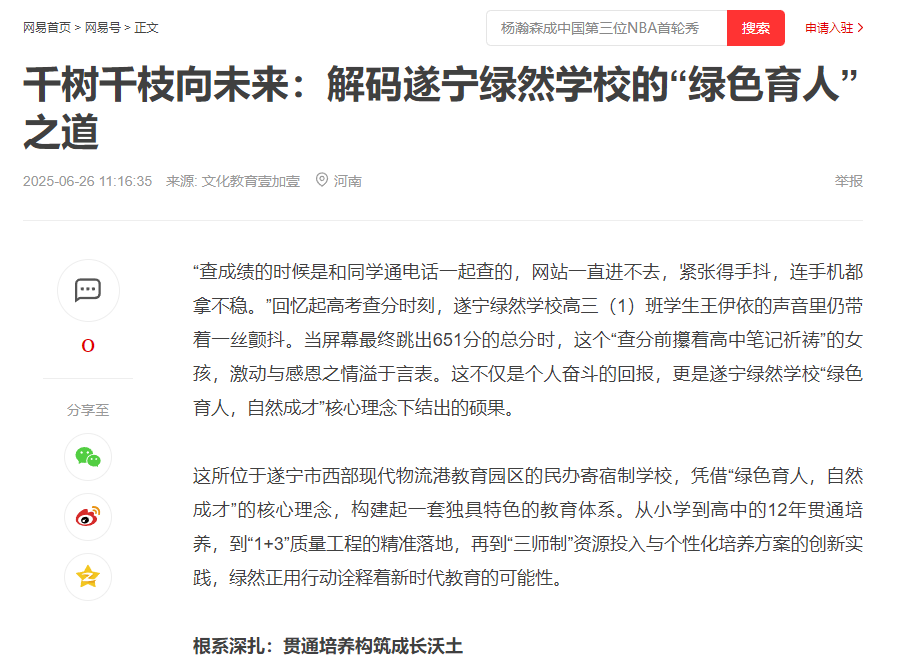 网易首页 > 网易号 > 正文

杨瀚森成中国第三位NBA首轮秀

搜索

申请入驻 >

千树千枝向未来：解码遂宁绿然学校的“绿色育人”之道

2025-06-26 11:16:35 来源: 文化教育壹加壹 河南

举报

0

分享至

“查成绩的时候是和同学通电话一起查的，网站一直进不去，紧张得手抖，连手机都拿不稳。”回忆起高考查分时刻，遂宁绿然学校高三（1）班学生王伊依的声音里仍带着一丝颤抖。当屏幕最终跳出651分的总分时，这个“查分前攥着高中笔记祈祷”的女孩，激动与感恩之情溢于言表。这不仅是个人奋斗的回报，更是遂宁绿然学校“绿色育人，自然成才”核心理念下结出的硕果。

这所位于遂宁市西部现代物流港教育园区的民办寄宿制学校，凭借“绿色育人，自然成才”的核心理念，构建起一套独具特色的教育体系。从小学到高中的12年贯通培养，到“1+3”质量工程的精准落地，再到“三师制”资源投入与个性化培养方案的创新实践，绿然正用行动诠释着新时代教育的可能性。

根系深扎：贯通培养构筑成长沃土